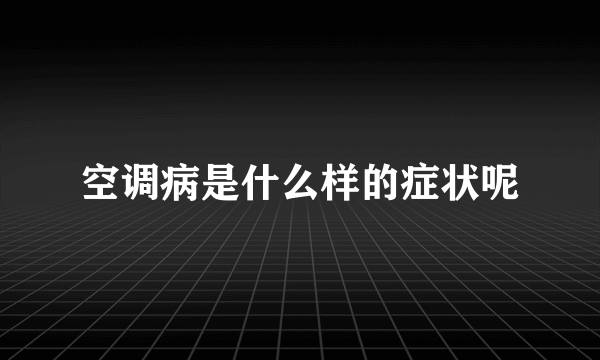 空调病是什么样的症状呢